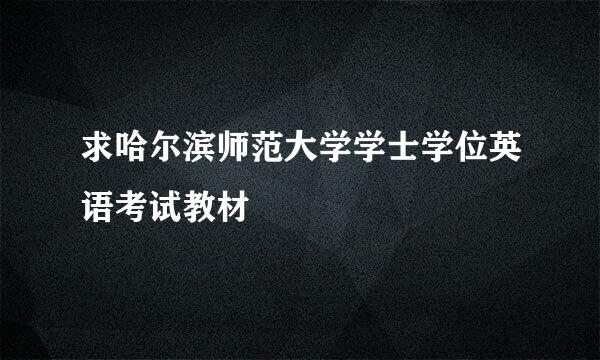 求哈尔滨师范大学学士学位英语考试教材